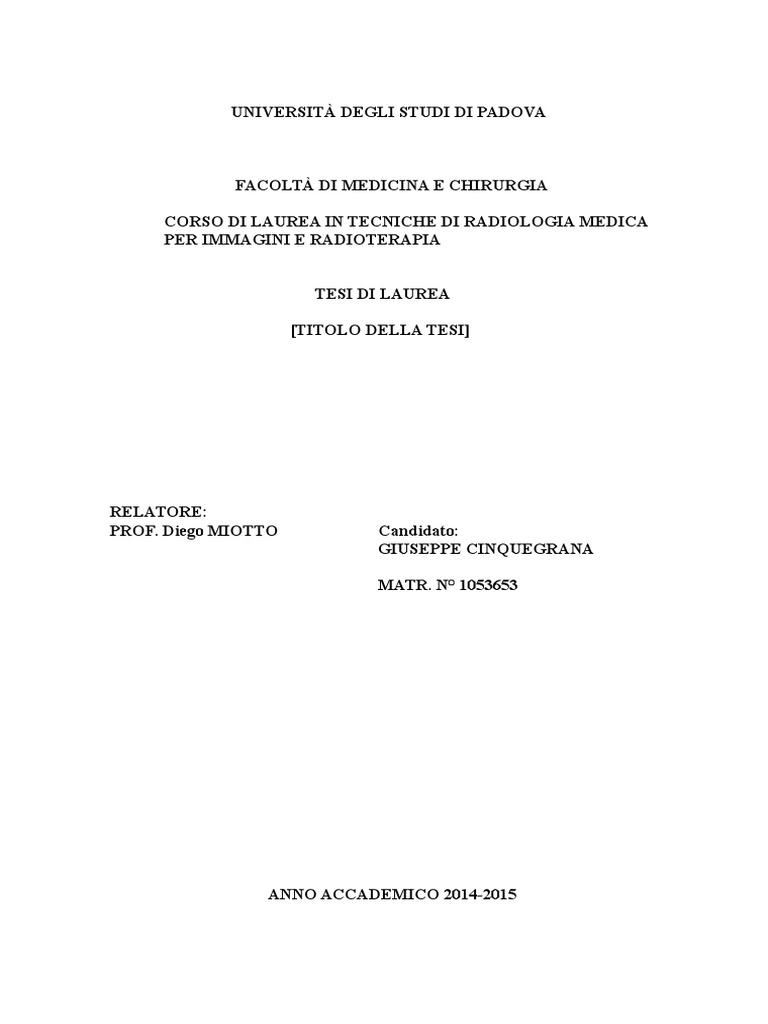 UNIVERSITÀ DEGLI STUDI DI PADOVA

FACOLTÀ DI MEDICINA E CHIRURGIA

CORSO DI LAUREA IN TECNICHE DI RADIOLOGIA MEDICA PER IMMAGINI E RADIOTERAPIA

TESI DI LAUREA

[TITOLO DELLA TESI]

RELATORE:
PROF. Diego MIOTTO

Candidato:
GIUSEPPE CINQUEGRANA

MATR. N° 1053653

ANNO ACCADEMICO 2014-2015